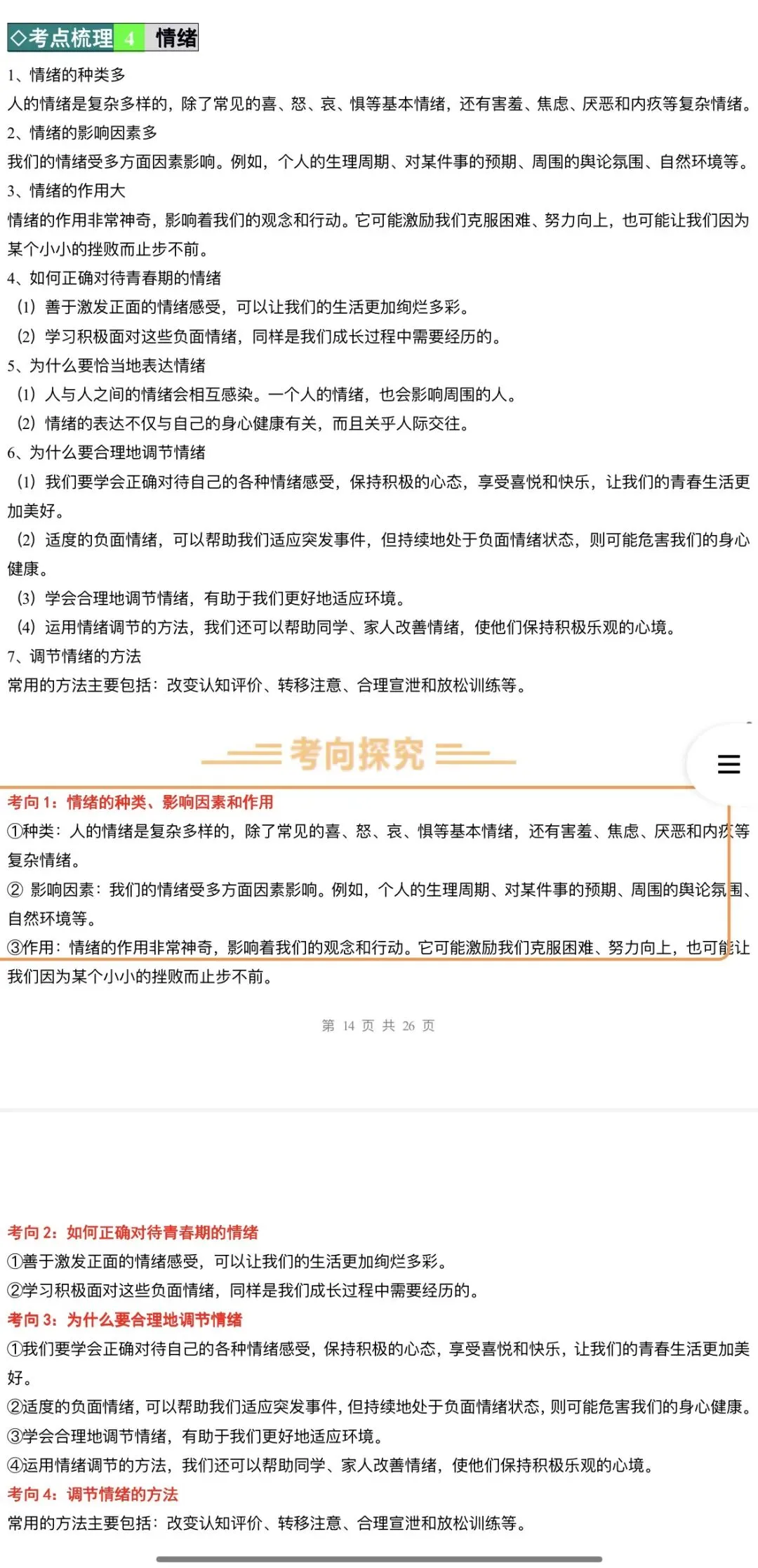 ◇考点梳理 4 情绪

1、情绪的种类多

人的情绪是复杂多样的，除了常见的喜、怒、哀、惧等基本情绪，还有害羞、焦虑、厌恶和内疚等复杂情绪。

2、情绪的影响因素多

我们的情绪受多方面因素影响。例如，个人的生理周期、对某件事的预期、周围的舆论氛围、自然环境等。

3、情绪的作用大

情绪的作用非常神奇，影响着我们的观念和行动。它可能激励我们克服困难、努力向上，也可能让我们因为某个小小的挫败而止步不前。

4、如何正确对待青春期的情绪

（1）善于激发正面的情绪感受，可以让我们的生活更加绚烂多彩。

（2）学习积极面对这些负面情绪，同样是我们成长过程中需要经历的。

5、为什么要恰当地表达情绪

（1）人与人之间的情绪会相互感染。一个人的情绪，也会影响周围的人。

（2）情绪的表达不仅与自己的身心健康有关，而且关乎人际交往。

6、为什么要合理地调节情绪

（1）我们要学会正确对待自己的各种情绪感受，保持积极的心态，享受喜悦和快乐，让我们的青春生活更加美好。

（2）适度的负面情绪，可以帮助我们适应突发事件，但持续地处于负面情绪状态，则可能危害我们的身心健康。

（3）学会合理地调节情绪，有助于我们更好地适应环境。

（4）运用情绪调节的方法，我们还可以帮助同学、家人改善情绪，使他们保持积极乐观的心境。

7、调节情绪的方法

常用的方法主要包括：改变认知评价、转移注意、合理宣泄和放松训练等。

考向探究

考向 1：情绪的种类、影响因素和作用

①种类：人的情绪是复杂多样的，除了常见的喜、怒、哀、惧等基本情绪，还有害羞、焦虑、厌恶和内疚等复杂情绪。

② 影响因素：我们的情绪受多方面因素影响。例如，个人的生理周期、对某件事的预期、周围的舆论氛围、自然环境等。

③作用：情绪的作用非常神奇，影响着我们的观念和行动。它可能激励我们克服困难、努力向上，也可能让我们因为某个小小的挫败而止步不前。

第 14 页 共 26 页

考向 2：如何正确对待青春期的情绪

①善于激发正面的情绪感受，可以让我们的生活更加绚烂多彩。

②学习积极面对这些负面情绪，同样是我们成长过程中需要经历的。

考向 3：为什么要合理地调节情绪

①我们要学会正确对待自己的各种情绪感受，保持积极的心态，享受喜悦和快乐，让我们的青春生活更加美好。

②适度的负面情绪，可以帮助我们适应突发事件，但持续地处于负面情绪状态，则可能危害我们的身心健康。

③学会合理地调节情绪，有助于我们更好地适应环境。

④运用情绪调节的方法，我们还可以帮助同学、家人改善情绪，使他们保持积极乐观的心境。

考向 4：调节情绪的方法

常用的方法主要包括：改变认知评价、转移注意、合理宣泄和放松训练等。